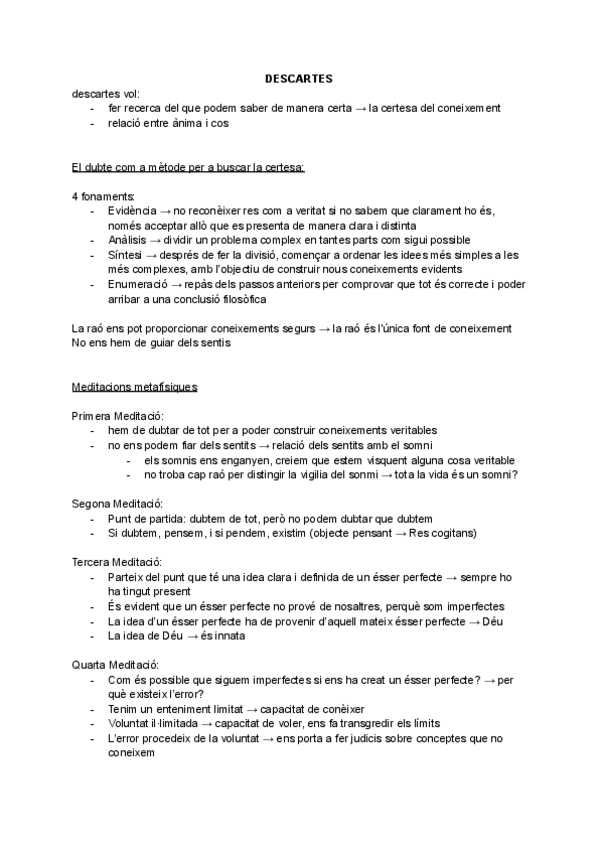 DESCARTES

descartes vol:
- fer recerca del que podem saber de manera certa → la certesa del coneixement
- relació entre ànima i cos

El dubte com a mètode per a buscar la certesa:

4 fonaments:
- Evidència → no reconèixer res com a veritat si no sabem que clarament ho és, només acceptar allò que es presenta de manera clara i distinta
- Anàlisis → dividir un problema complex en tantes parts com sigui possible
- Síntesi → després de fer la divisió, començar a ordenar les idees més simples a les més complexes, amb l'objectiu de construir nous coneixements evidents
- Enumeració → repàs dels passos anteriors per comprovar que tot és correcte i poder arribar a una conclusió filosòfica

La raó ens pot proporcionar coneixements segurs → la raó és l'única font de coneixement
No ens hem de guiar dels sentis

Meditacions metafísiques

Primera Meditació:
- hem de dubtar de tot per a poder construir coneixements veritables
- no ens podem fiar dels sentits → relació dels sentits amb el somni
  - els somnis ens enganyen, creiem que estem visquent alguna cosa veritable
  - no troba cap raó per distingir la vigilia del sonmi → tota la vida és un somni?

Segona Meditació:
- Punt de partida: dubtem de tot, però no podem dubtar que dubtem
- Si dubtem, pensem, i si pendem, existim (objecte pensant → Res cogitans)

Tercera Meditació:
- Parteix del punt que té una idea clara i definida de un ésser perfecte → sempre ho ha tingut present
- És evident que un ésser perfecte no prové de nosaltres, perquè som imperfectes
- La idea d'un ésser perfecte ha de provenir d'aquell mateix ésser perfecte → Déu
- La idea de Déu → és innata

Quarta Meditació:
- Com és possible que siguem imperfectes si ens ha creat un ésser perfecte? → per què existeix l'error?
- Tenim un enteniment limitat → capacitat de conèixer
- Voluntat il·limitada → capacitat de voler, ens fa transgredir els límits
- L'error procedeix de la voluntat → ens porta a fer judicis sobre conceptes que no coneixem